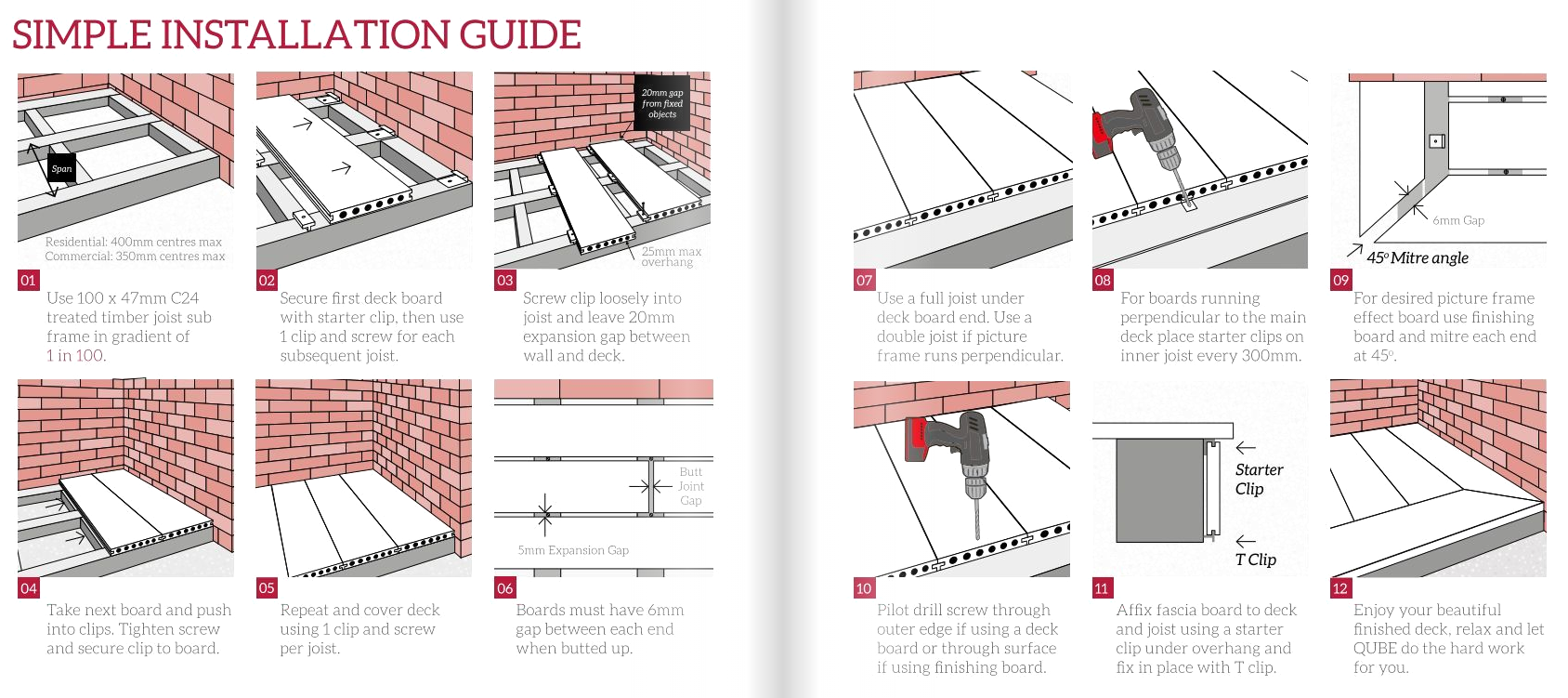 SIMPLE INSTALLATION GUIDE

Span

Residential: 400mm centres max
Commercial: 350mm centres max

01

Use 100 x 47mm C24 treated timber joist sub frame in gradient of 1 in 100.

02

Secure first deck board with starter clip, then use 1 clip and screw for each subsequent joist.

20mm gap from fixed objects

25mm max overhang

03

Screw clip loosely into joist and leave 20mm expansion gap between wall and deck.

04

Take next board and push into clips. Tighten screw and secure clip to board.

05

Repeat and cover deck using 1 clip and screw per joist.

Butt Joint Gap

5mm Expansion Gap

06

Boards must have 6mm gap between each end when butted up.

07

Use a full joist under deck board end. Use a double joist if picture frame runs perpendicular.

08

For boards running perpendicular to the main deck place starter clips on inner joist every 300mm.

6mm Gap

45° Mitre angle

09

For desired picture frame effect board use finishing board and mitre each end at 45°.

10

Pilot drill screw through outer edge if using a deck board or through surface if using finishing board.

Starter Clip

T Clip

11

Affix fascia board to deck and joist using a starter clip under overhang and fix in place with T clip.

12

Enjoy your beautiful finished deck, relax and let QUBE do the hard work for you.